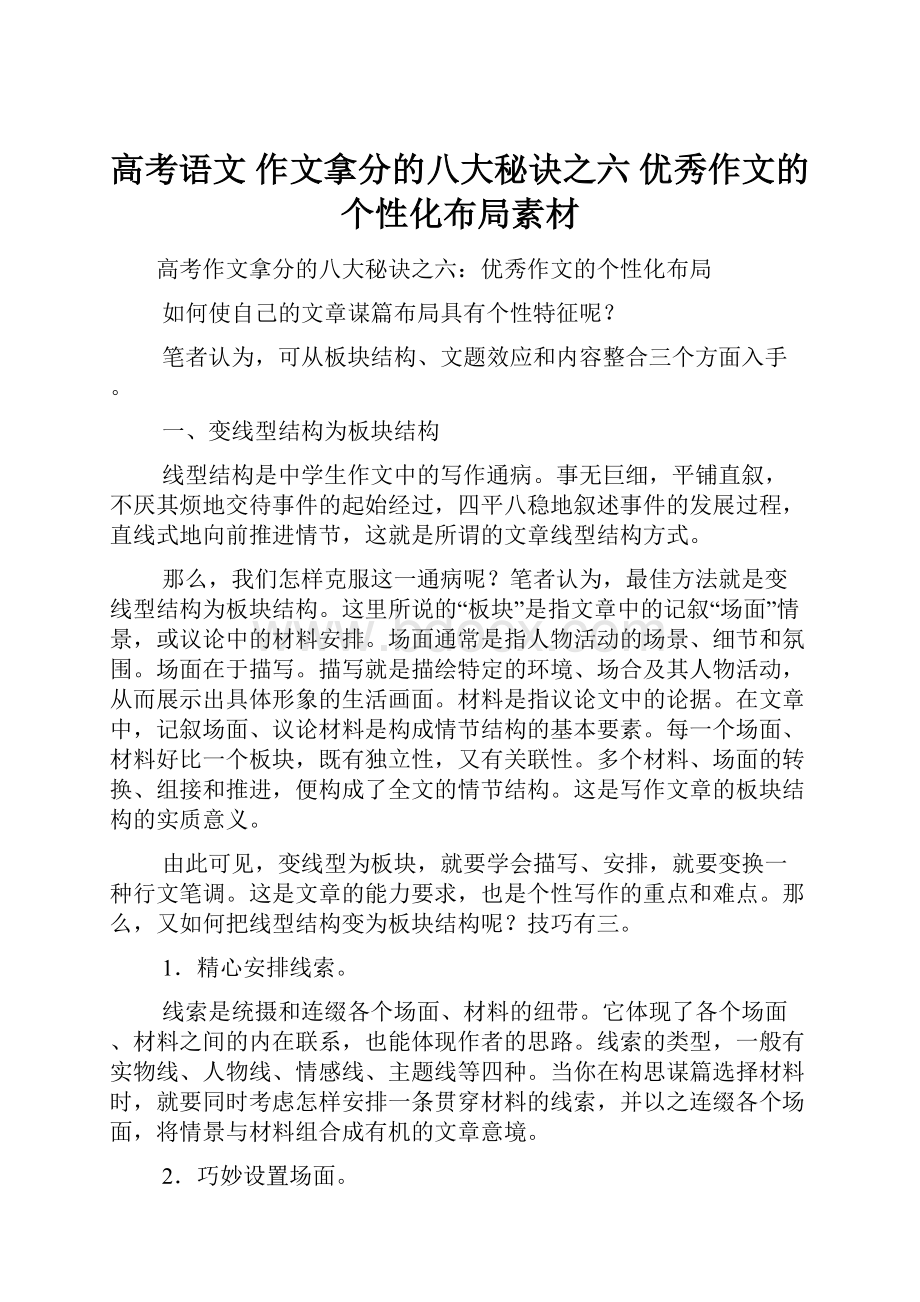 高考语文 作文拿分的八大秘诀之六 优秀作文的个性化布局素材

高考作文拿分的八大秘诀之六：优秀作文的个性化布局

如何使自己的文章谋篇布局具有个性特征呢？

笔者认为，可从板块结构、文题效应和内容整合三个方面入手。

一、变线型结构为板块结构

线型结构是中学生作文中的写作通病。事无巨细，平铺直叙，不厌其烦地交待事件的起始经过，四平八稳地叙述事件的发展过程，直线式地向前推进情节，这就是所谓的文章线型结构方式。

那么，我们怎样克服这一通病呢？笔者认为，最佳方法就是变线型结构为板块结构。这里所说的“板块”是指文章中的记叙“场面”情景，或议论中的材料安排。场面通常是指人物活动的场景、细节和氛围。场面在于描写。描写就是描绘特定的环境、场合及其人物活动，从而展示出具体形象的生活画面。材料是指议论文中的论据。在文章中，记叙场面、议论材料是构成情节结构的基本要素。每一个场面、材料好比一个板块，既有独立性，又有关联性。多个材料、场面的转换、组接和推进，便构成了全文的情节结构。这是写作文章的板块结构的实质意义。

由此可见，变线型为板块，就要学会描写、安排，就要变换一种行文笔调。这是文章的能力要求，也是个性写作的重点和难点。那么，又如何把线型结构变为板块结构呢？技巧有三。

1．精心安排线索。

线索是统摄和连缀各个场面、材料的纽带。它体现了各个场面、材料之间的内在联系，也能体现作者的思路。线索的类型，一般有实物线、人物线、情感线、主题线等四种。当你在构思谋篇选择材料时，就要同时考虑怎样安排一条贯穿材料的线索，并以之连缀各个场面，将情景与材料组合成有机的文章意境。

2．巧妙设置场面。